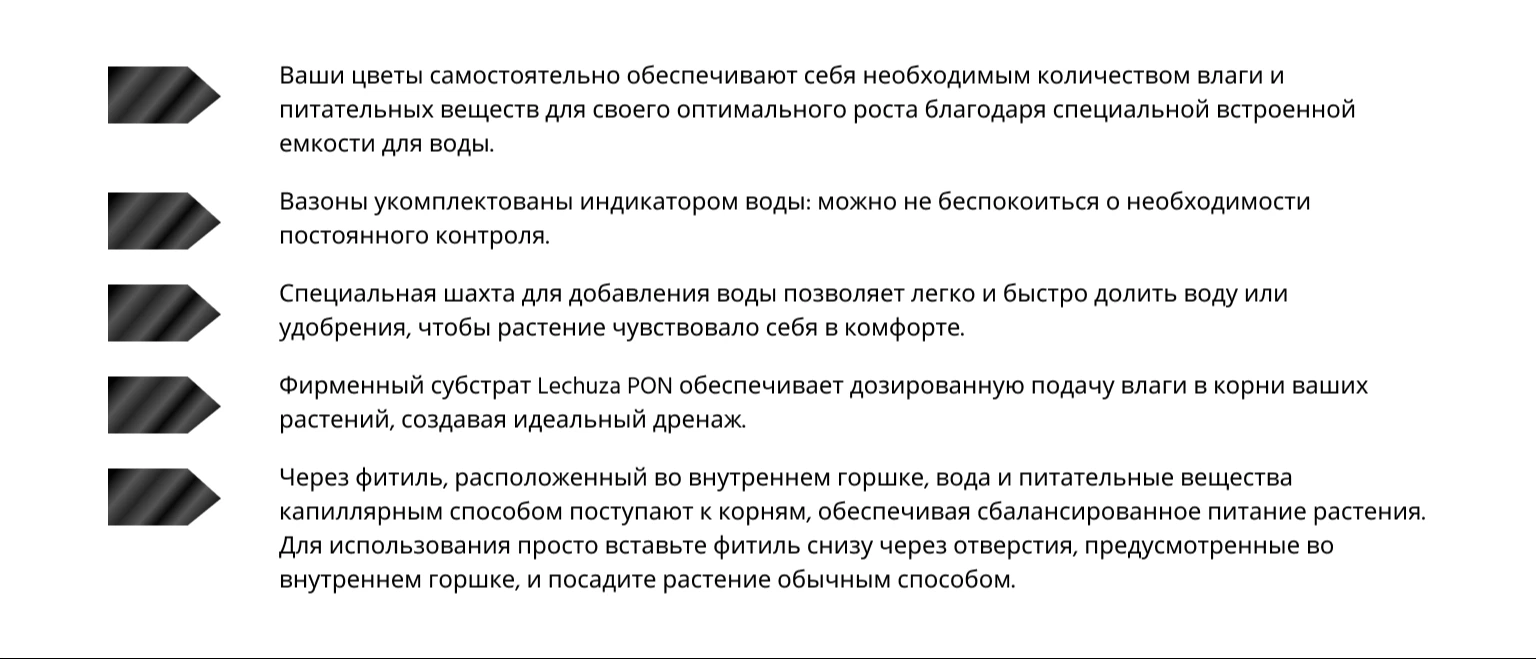 Ваши цветы самостоятельно обеспечивают себя необходимым количеством влаги и питательных веществ для своего оптимального роста благодаря специальной встроенной емкости для воды.

Вазоны укомплектованы индикатором воды: можно не беспокоиться о необходимости постоянного контроля.

Специальная шахта для добавления воды позволяет легко и быстро долить воду или удобрения, чтобы растение чувствовало себя в комфорте.

Фирменный субстрат Lechuza PON обеспечивает дозированную подачу влаги в корни ваших растений, создавая идеальный дренаж.

Через фитиль, расположенный во внутреннем горшке, вода и питательные вещества капиллярным способом поступают к корням, обеспечивая сбалансированное питание растения. Для использования просто вставьте фитиль снизу через отверстия, предусмотренные во внутреннем горшке, и посадите растение обычным способом.